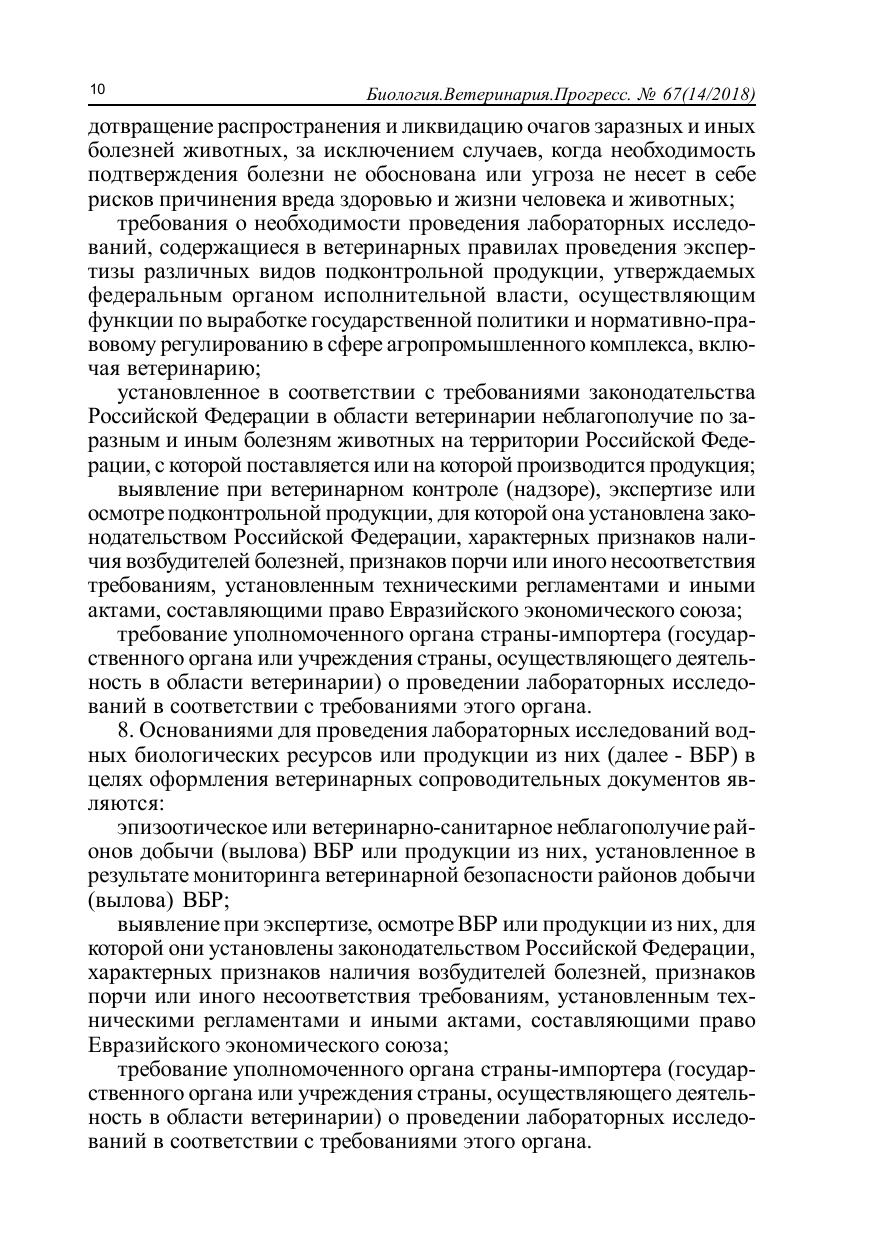 10

Биология.Ветеринария.Прогресс. № 67(14/2018)

дотвращение распространения и ликвидацию очагов заразных и иных болезней животных, за исключением случаев, когда необходимость подтверждения болезни не обоснована или угроза не несет в себе рисков причинения вреда здоровью и жизни человека и животных;

требования о необходимости проведения лабораторных исследований, содержащиеся в ветеринарных правилах проведения экспертизы различных видов подконтрольной продукции, утверждаемых федеральным органом исполнительной власти, осуществляющим функции по выработке государственной политики и нормативно-правовому регулированию в сфере агропромышленного комплекса, включая ветеринарию;

установленное в соответствии с требованиями законодательства Российской Федерации в области ветеринарии неблагополучие по заразным и иным болезням животных на территории Российской Федерации, с которой поставляется или на которой производится продукция;

выявление при ветеринарном контроле (надзоре), экспертизе или осмотре подконтрольной продукции, для которой она установлена законодательством Российской Федерации, характерных признаков наличия возбудителей болезней, признаков порчи или иного несоответствия требованиям, установленным техническими регламентами и иными актами, составляющими право Евразийского экономического союза;

требование уполномоченного органа страны-импортера (государственного органа или учреждения страны, осуществляющего деятельность в области ветеринарии) о проведении лабораторных исследований в соответствии с требованиями этого органа.

8. Основаниями для проведения лабораторных исследований водных биологических ресурсов или продукции из них (далее - ВБР) в целях оформления ветеринарных сопроводительных документов являются:

эпизоотическое или ветеринарно-санитарное неблагополучие районов добычи (вылова) ВБР или продукции из них, установленное в результате мониторинга ветеринарной безопасности районов добычи (вылова) ВБР;

выявление при экспертизе, осмотре ВБР или продукции из них, для которой они установлены законодательством Российской Федерации, характерных признаков наличия возбудителей болезней, признаков порчи или иного несоответствия требованиям, установленным техническими регламентами и иными актами, составляющими право Евразийского экономического союза;

требование уполномоченного органа страны-импортера (государственного органа или учреждения страны, осуществляющего деятельность в области ветеринарии) о проведении лабораторных исследований в соответствии с требованиями этого органа.